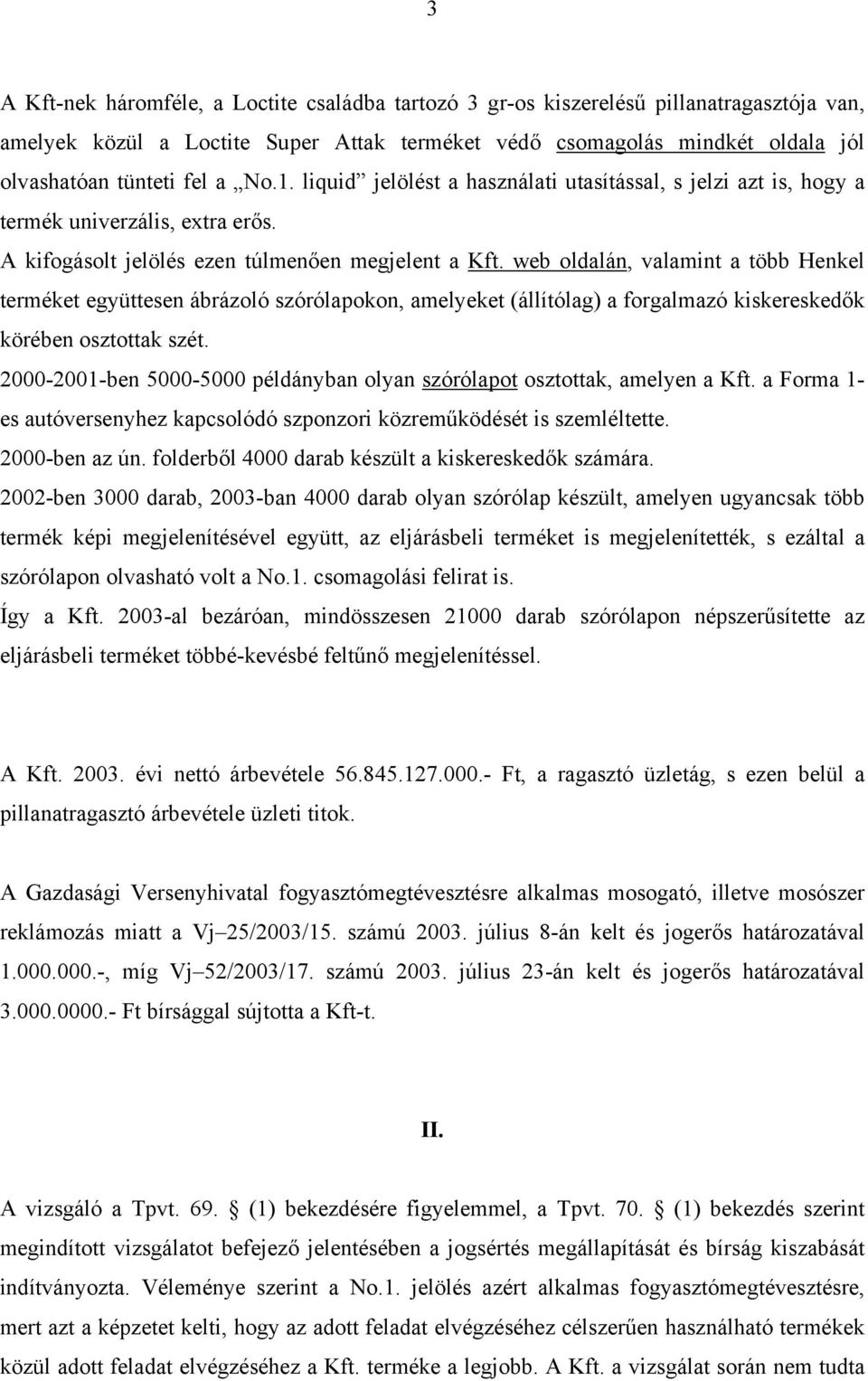 3

A Kft-nek háromféle, a Loctite családba tartozó 3 gr-os kiszerelésű pillanatragasztója van, amelyek közül a Loctite Super Attak terméket védő csomagolás mindkét oldala jól olvashatóan tünteti fel a „No.1. liquid” jelölést a használati utasítással, s jelzi azt is, hogy a termék univerzális, extra erős.

A kifogásolt jelölés ezen túlmenően megjelent a Kft. web oldalán, valamint a több Henkel terméket együttesen ábrázoló szórólapokon, amelyeket (állítólag) a forgalmazó kiskereskedők körében osztottak szét.

2000-2001-ben 5000-5000 példányban olyan szórólapot osztottak, amelyen a Kft. a Forma 1-es autóversenyhez kapcsolódó szponzori közreműködését is szemléltette.

2000-ben az ún. folderből 4000 darab készült a kiskereskedők számára.

2002-ben 3000 darab, 2003-ban 4000 darab olyan szórólap készült, amelyen ugyancsak több termék képi megjelenítésével együtt, az eljárásbeli terméket is megjelenítették, s ezáltal a szórólapon olvasható volt a No.1. csomagolási felirat is.

Így a Kft. 2003-al bezáróan, mindösszesen 21000 darab szórólapon népszerűsítette az eljárásbeli terméket többé-kevésbé feltűnő megjelenítéssel.

A Kft. 2003. évi nettó árbevétele 56.845.127.000.- Ft, a ragasztó üzletág, s ezen belül a pillanatragasztó árbevétele üzleti titok.

A Gazdasági Versenyhivatal fogyasztómegtévesztésre alkalmas mosogató, illetve mosószer reklámozás miatt a Vj–25/2003/15. számú 2003. július 8-án kelt és jogerős határozatával 1.000.000.-, míg Vj–52/2003/17. számú 2003. július 23-án kelt és jogerős határozatával 3.000.0000.- Ft bírsággal sújtotta a Kft-t.

II.

A vizsgáló a Tpvt. 69. § (1) bekezdésére figyelemmel, a Tpvt. 70. § (1) bekezdés szerint megindított vizsgálatot befejező jelentésében a jogsértés megállapítását és bírság kiszabását indítványozta. Véleménye szerint a No.1. jelölés azért alkalmas fogyasztómegtévesztésre, mert azt a képzetet kelti, hogy az adott feladat elvégzéséhez célszerűen használható termékek közül adott feladat elvégzéséhez a Kft. terméke a legjobb. A Kft. a vizsgálat során nem tudta